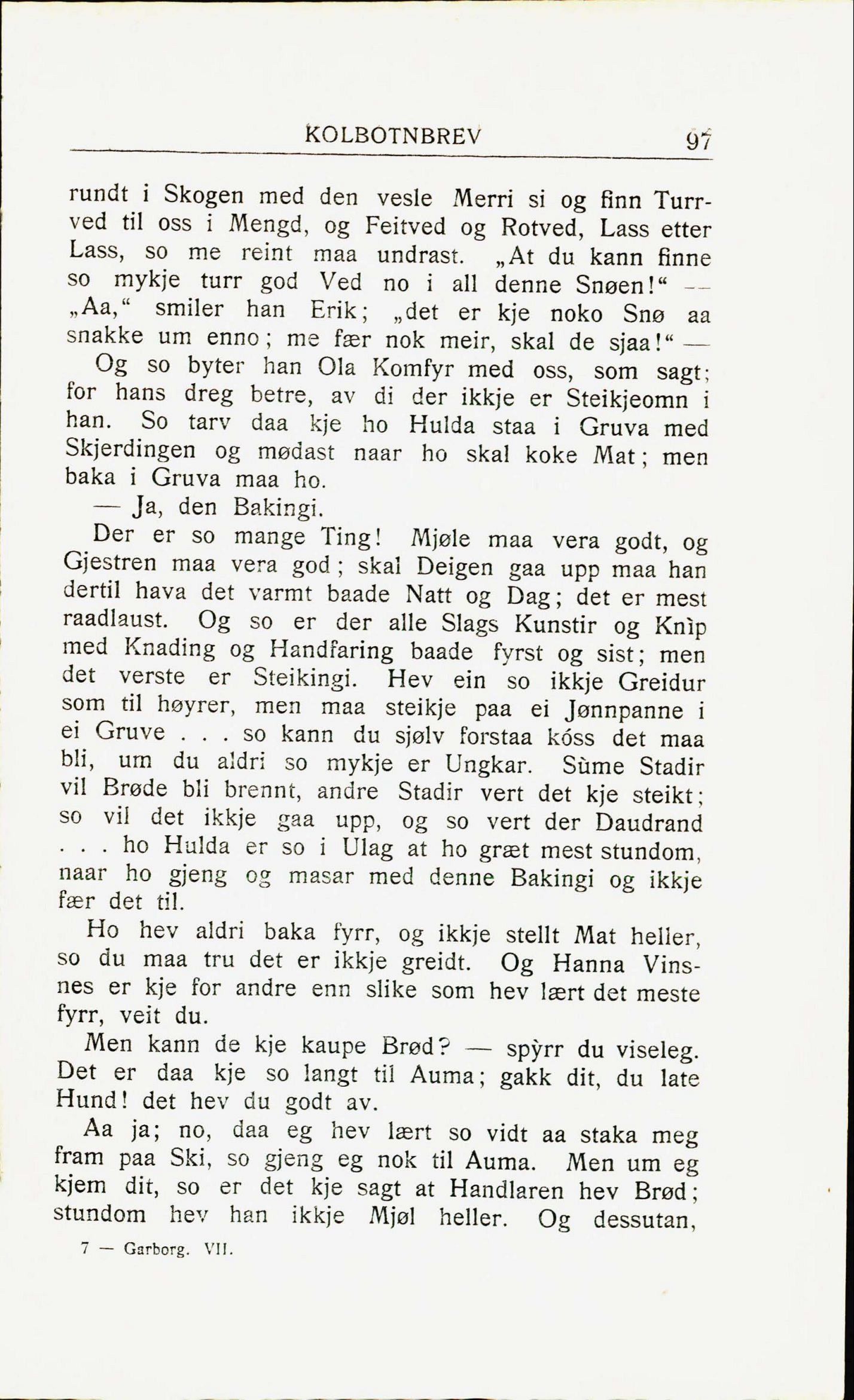 KOLBOTNBREV 97

rundt i Skogen med den vesle Merri si og finn Turrved til oss i Mengd, og Feitved og Rotved, Lass etter Lass, so me reint maa undrast. „At du kann finne so mykje turr god Ved no i all denne Snøen!“ — „Aa,“ smiler han Erik; „det er kje noko Snø aa snakke um enno; me fær nok meir, skal de sjaa!“ —

Og so byter han Ola Komfyr med oss, som sagt; for hans dreg betre, av di der ikkje er Steikjeomn i han. So tarv daa kje ho Hulda staa i Gruva med Skjerdingen og mødast naar ho skal koke Mat; men baka i Gruva maa ho.

— Ja, den Bakingi.

Der er so mange Ting! Mjøle maa vera godt, og Gjestren maa vera god; skal Deigen gaa upp maa han dertil hava det varmt baade Natt og Dag; det er mest raadlaust. Og so er der alle Slags Kunstir og Knìp med Knading og Handfaring baade fyrst og sist; men det verste er Steikingi. Hev ein so ikkje Greidur som til høyrer, men maa steikje paa ei Jønnpanne i ei Gruve . . . so kann du sjølv forstaa kóss det maa bli, um du aldri so mykje er Ungkar. Sùme Stadir vil Brøde bli brennt, andre Stadir vert det kje steikt; so vil det ikkje gaa upp, og so vert der Daudrand . . . ho Hulda er so i Ulag at ho græt mest stundom, naar ho gjeng og masar med denne Bakingi og ikkje fær det til.

Ho hev aldri baka fyrr, og ikkje stellt Mat heller, so du maa tru det er ikkje greidt. Og Hanna Vinsnes er kje for andre enn slike som hev lært det meste fyrr, veit du.

Men kann de kje kaupe Brød? — spỳrr du viseleg. Det er daa kje so langt til Auma; gakk dit, du late Hund! det hev du godt av.

Aa ja; no, daa eg hev lært so vidt aa staka meg fram paa Ski, so gjeng eg nok til Auma. Men um eg kjem dit, so er det kje sagt at Handlaren hev Brød; stundom hev han ikkje Mjøl heller. Og dessutan,

7 — Garborg. VII.